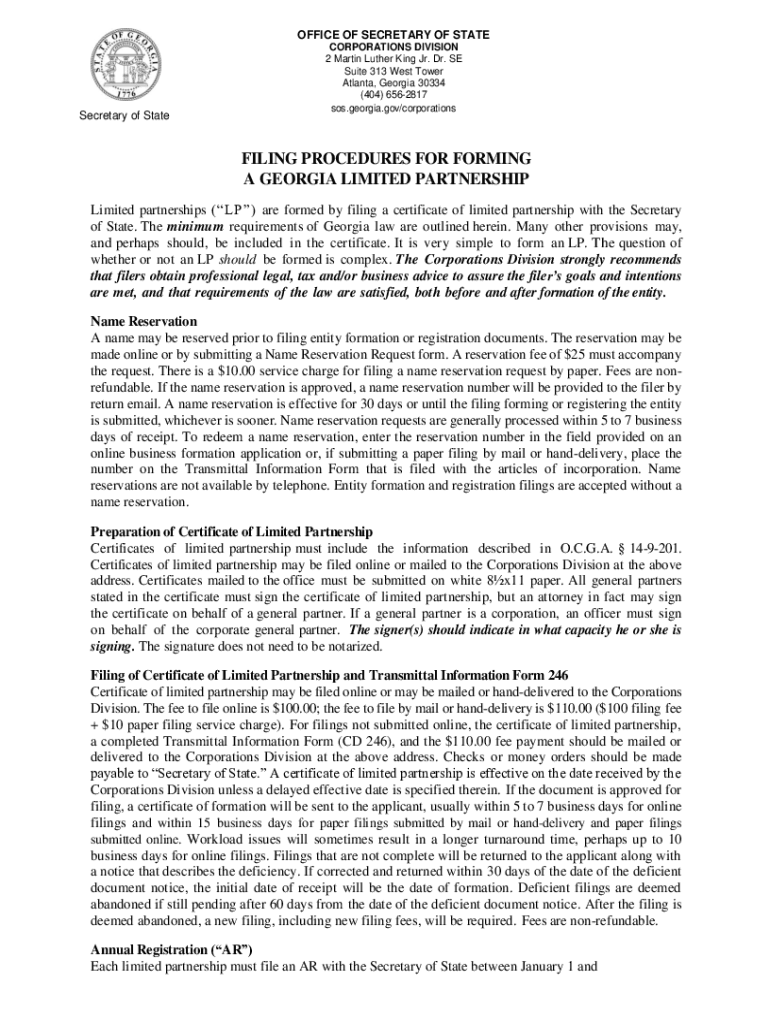 STATE OF GEORGIA
1776

Secretary of State

OFFICE OF SECRETARY OF STATE
CORPORATIONS DIVISION
2 Martin Luther King Jr. Dr. SE
Suite 313 West Tower
Atlanta, Georgia 30334
(404) 656-2817
sos.georgia.gov/corporations

FILING PROCEDURES FOR FORMING
A GEORGIA LIMITED PARTNERSHIP

Limited partnerships ("LP") are formed by filing a certificate of limited partnership with the Secretary of State. The minimum requirements of Georgia law are outlined herein. Many other provisions may, and perhaps should, be included in the certificate. It is very simple to form an LP. The question of whether or not an LP should be formed is complex. The Corporations Division strongly recommends that filers obtain professional legal, tax and/or business advice to assure the filer's goals and intentions are met, and that requirements of the law are satisfied, both before and after formation of the entity.

Name Reservation
A name may be reserved prior to filing entity formation or registration documents. The reservation may be made online or by submitting a Name Reservation Request form. A reservation fee of $25 must accompany the request. There is a $10.00 service charge for filing a name reservation request by paper. Fees are non-refundable. If the name reservation is approved, a name reservation number will be provided to the filer by return email. A name reservation is effective for 30 days or until the filing forming or registering the entity is submitted, whichever is sooner. Name reservation requests are generally processed within 5 to 7 business days of receipt. To redeem a name reservation, enter the reservation number in the field provided on an online business formation application or, if submitting a paper filing by mail or hand-delivery, place the number on the Transmittal Information Form that is filed with the articles of incorporation. Name reservations are not available by telephone. Entity formation and registration filings are accepted without a name reservation.

Preparation of Certificate of Limited Partnership
Certificates of limited partnership must include the information described in O.C.G.A. § 14-9-201. Certificates of limited partnership may be filed online or mailed to the Corporations Division at the above address. Certificates mailed to the office must be submitted on white 8½x11 paper. All general partners stated in the certificate must sign the certificate of limited partnership, but an attorney in fact may sign the certificate on behalf of a general partner. If a general partner is a corporation, an officer must sign on behalf of the corporate general partner. The signer(s) should indicate in what capacity he or she is signing. The signature does not need to be notarized.

Filing of Certificate of Limited Partnership and Transmittal Information Form 246
Certificate of limited partnership may be filed online or may be mailed or hand-delivered to the Corporations Division. The fee to file online is $100.00; the fee to file by mail or hand-delivery is $110.00 ($100 filing fee + $10 paper filing service charge). For filings not submitted online, the certificate of limited partnership, a completed Transmittal Information Form (CD 246), and the $110.00 fee payment should be mailed or delivered to the Corporations Division at the above address. Checks or money orders should be made payable to "Secretary of State." A certificate of limited partnership is effective on the date received by the Corporations Division unless a delayed effective date is specified therein. If the document is approved for filing, a certificate of formation will be sent to the applicant, usually within 5 to 7 business days for online filings and within 15 business days for paper filings submitted by mail or hand-delivery and paper filings submitted online. Workload issues will sometimes result in a longer turnaround time, perhaps up to 10 business days for online filings. Filings that are not complete will be returned to the applicant along with a notice that describes the deficiency. If corrected and returned within 30 days of the date of the deficient document notice, the initial date of receipt will be the date of formation. Deficient filings are deemed abandoned if still pending after 60 days from the date of the deficient document notice. After the filing is deemed abandoned, a new filing, including new filing fees, will be required. Fees are non-refundable.

Annual Registration ("AR")
Each limited partnership must file an AR with the Secretary of State between January 1 and